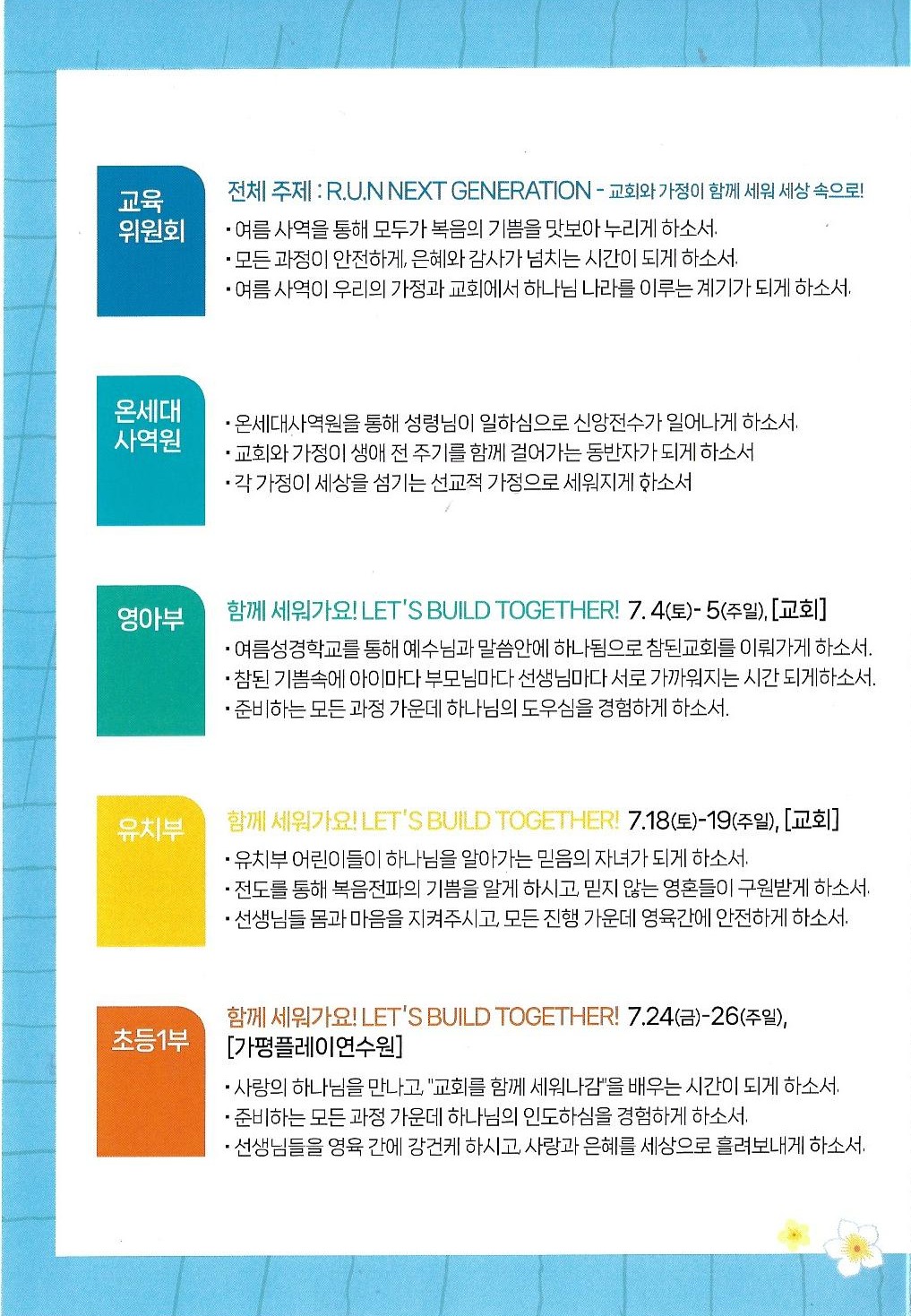 교육
위원회

전체 주제 : R.U.N NEXT GENERATION - 교회와 가정이 함께 세워 세상 속으로!

• 여름 사역을 통해 모두가 복음의 기쁨을 맛보아 누리게 하소서.
• 모든 과정이 안전하게, 은혜와 감사가 넘치는 시간이 되게 하소서.
• 여름 사역이 우리의 가정과 교회에서 하나님 나라를 이루는 계기가 되게 하소서.

온세대
사역원

• 온세대사역원을 통해 성령님이 일하심으로 신앙전수가 일어나게 하소서.
• 교회와 가정이 생애 전 주기를 함께 걸어가는 동반자가 되게 하소서
• 각 가정이 세상을 섬기는 선교적 가정으로 세워지게 하소서

영아부

함께 세워가요! LET'S BUILD TOGETHER! 7. 4(토)- 5(주일), [교회]

• 여름성경학교를 통해 예수님과 말씀안에 하나됨으로 참된교회를 이뤄가게 하소서.
• 참된 기쁨속에 아이마다 부모님마다 선생님마다 서로 가까워지는 시간 되게하소서.
• 준비하는 모든 과정 가운데 하나님의 도우심을 경험하게 하소서.

유치부

함께 세워가요! LET'S BUILD TOGETHER! 7.18(토)-19(주일), [교회]

• 유치부 어린이들이 하나님을 알아가는 믿음의 자녀가 되게 하소서.
• 전도를 통해 복음전파의 기쁨을 알게 하시고, 믿지 않는 영혼들이 구원받게 하소서.
• 선생님들 몸과 마음을 지켜주시고, 모든 진행 가운데 영육간에 안전하게 하소서.

초등1부

함께 세워가요! LET'S BUILD TOGETHER! 7.24(금)-26(주일), [가평플레이연수원]

• 사랑의 하나님을 만나고, "교회를 함께 세워나감"을 배우는 시간이 되게 하소서.
• 준비하는 모든 과정 가운데 하나님의 인도하심을 경험하게 하소서.
• 선생님들을 영육 간에 강건케 하시고, 사랑과 은혜를 세상으로 흘려보내게 하소서.